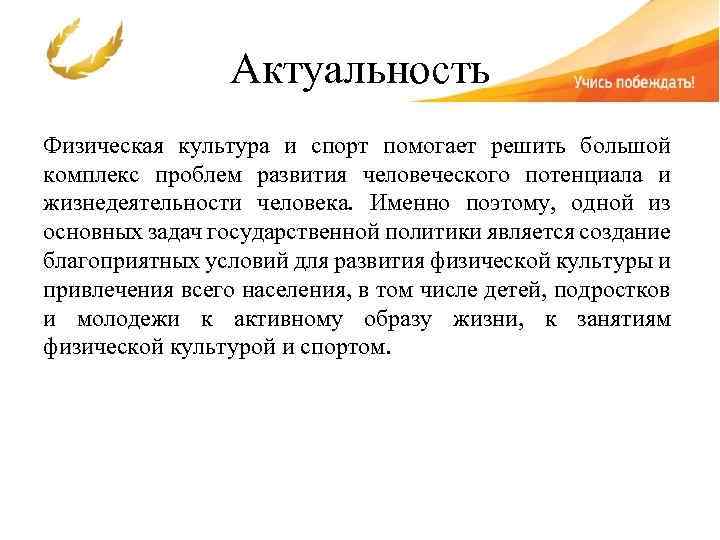 Актуальность

Учись побеждать!

Физическая культура и спорт помогает решить большой комплекс проблем развития человеческого потенциала и жизнедеятельности человека. Именно поэтому, одной из основных задач государственной политики является создание благоприятных условий для развития физической культуры и привлечения всего населения, в том числе детей, подростков и молодежи к активному образу жизни, к занятиям физической культурой и спортом.